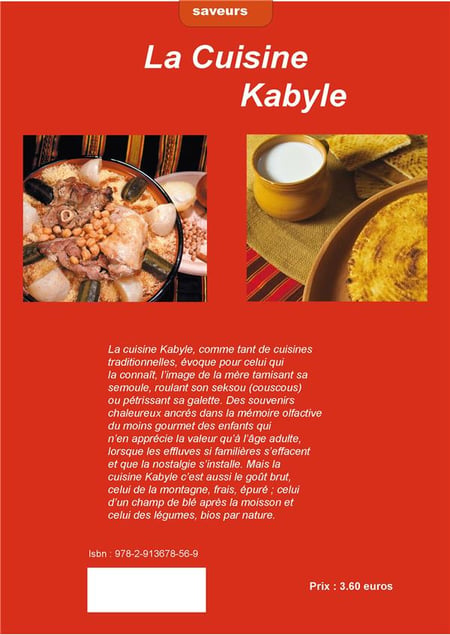 saveurs

La Cuisine Kabyle

La cuisine Kabyle, comme tant de cuisines traditionnelles, évoque pour celui qui la connaît, l'image de la mère tamisant sa semoule, roulant son seksou (couscous) ou pétrissant sa galette. Des souvenirs chaleureux ancrés dans la mémoire olfactive du moins gourmet des enfants qui n'en apprécie la valeur qu'à l'âge adulte, lorsque les effluves si familières s'effacent et que la nostalgie s'installe. Mais la cuisine Kabyle c'est aussi le goût brut, celui de la montagne, frais, épuré ; celui d'un champ de blé après la moisson et celui des légumes, bios par nature.

Isbn : 978-2-913678-56-9

Prix : 3.60 euros